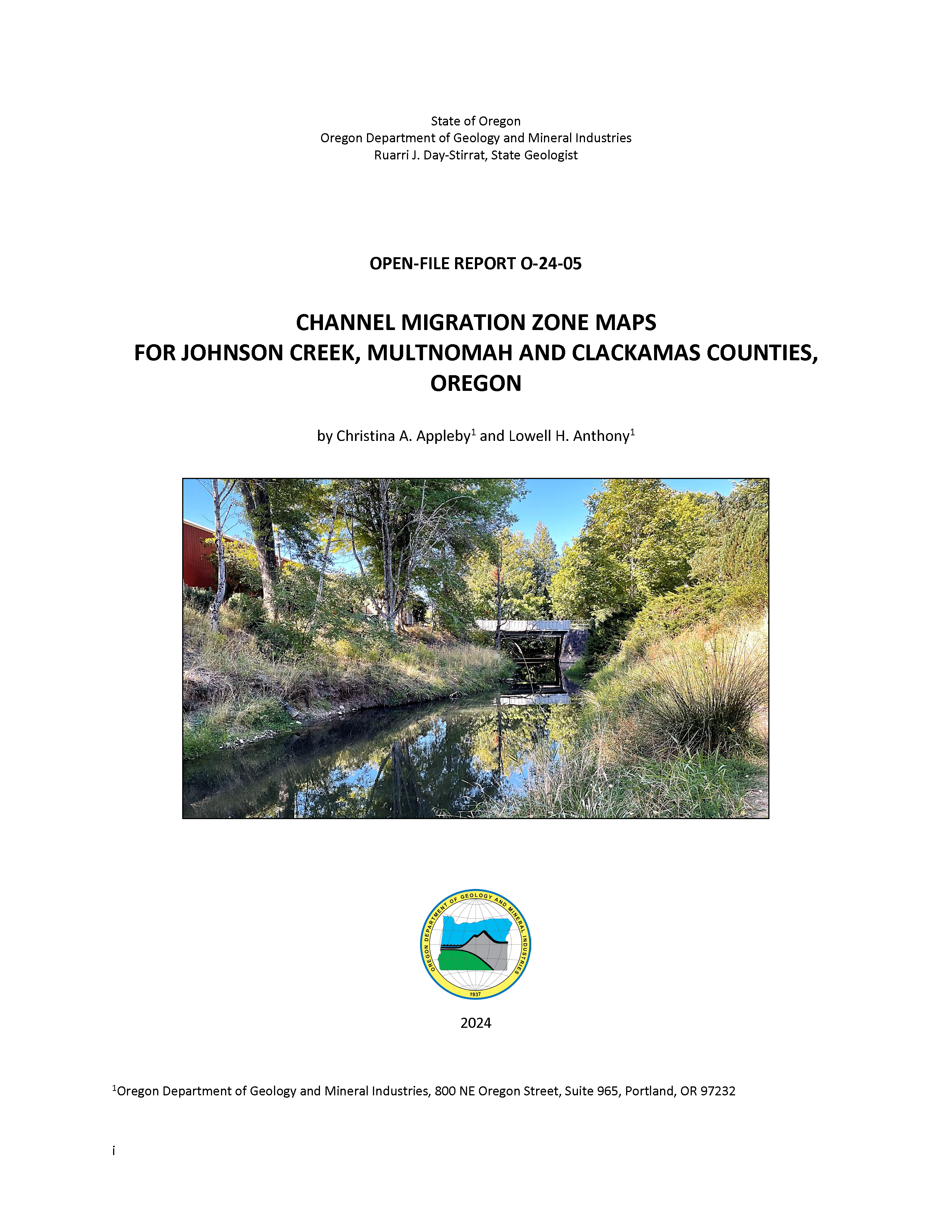 State of Oregon
Oregon Department of Geology and Mineral Industries
Ruarri J. Day-Stirrat, State Geologist

OPEN-FILE REPORT O-24-05

CHANNEL MIGRATION ZONE MAPS FOR JOHNSON CREEK, MULTNOMAH AND CLACKAMAS COUNTIES, OREGON

by Christina A. Appleby$^1$ and Lowell H. Anthony$^1$

OREGON DEPARTMENT OF GEOLOGY AND MINERAL INDUSTRIES
1937

2024

$^1$Oregon Department of Geology and Mineral Industries, 800 NE Oregon Street, Suite 965, Portland, OR 97232

i